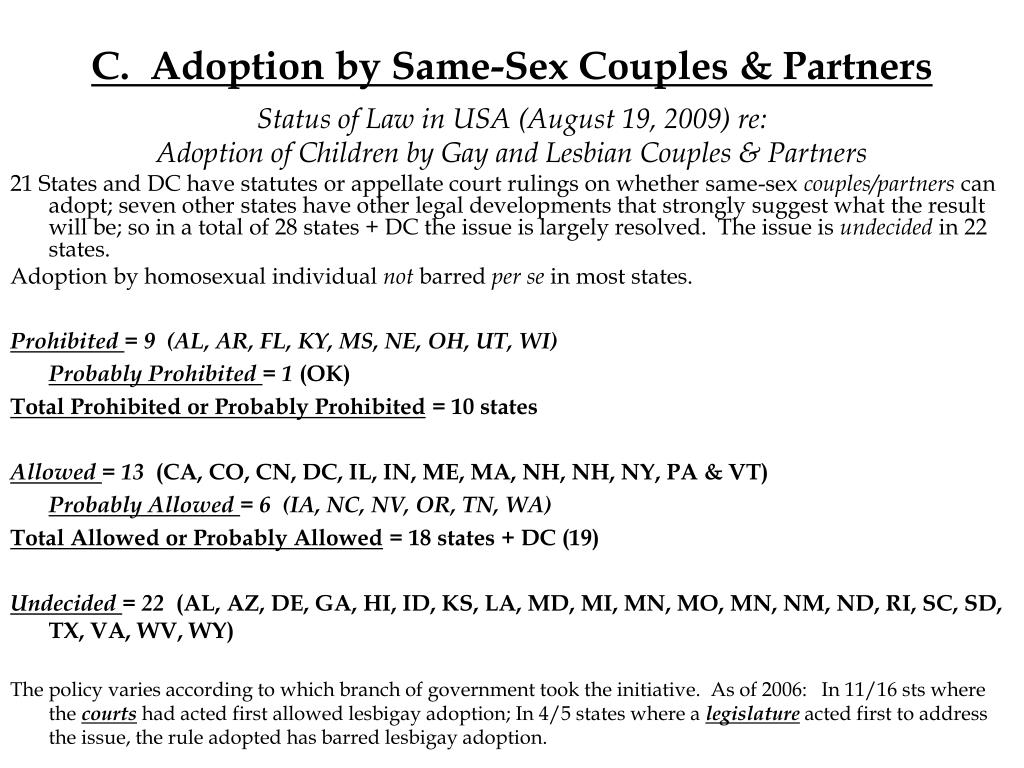 C. Adoption by Same-Sex Couples & Partners

Status of Law in USA (August 19, 2009) re:
Adoption of Children by Gay and Lesbian Couples & Partners

21 States and DC have statutes or appellate court rulings on whether same-sex couples/partners can adopt; seven other states have other legal developments that strongly suggest what the result will be; so in a total of 28 states + DC the issue is largely resolved. The issue is undecided in 22 states.

Adoption by homosexual individual not barred per se in most states.

Prohibited = 9 (AL, AR, FL, KY, MS, NE, OH, UT, WI)

Probably Prohibited = 1 (OK)

Total Prohibited or Probably Prohibited = 10 states

Allowed = 13 (CA, CO, CN, DC, IL, IN, ME, MA, NH, NH, NY, PA & VT)

Probably Allowed = 6 (IA, NC, NV, OR, TN, WA)

Total Allowed or Probably Allowed = 18 states + DC (19)

Undecided = 22 (AL, AZ, DE, GA, HI, ID, KS, LA, MD, MI, MN, MO, MN, NM, ND, RI, SC, SD, TX, VA, WV, WY)

The policy varies according to which branch of government took the initiative. As of 2006: In 11/16 sts where the courts had acted first allowed lesbigay adoption; In 4/5 states where a legislature acted first to address the issue, the rule adopted has barred lesbigay adoption.